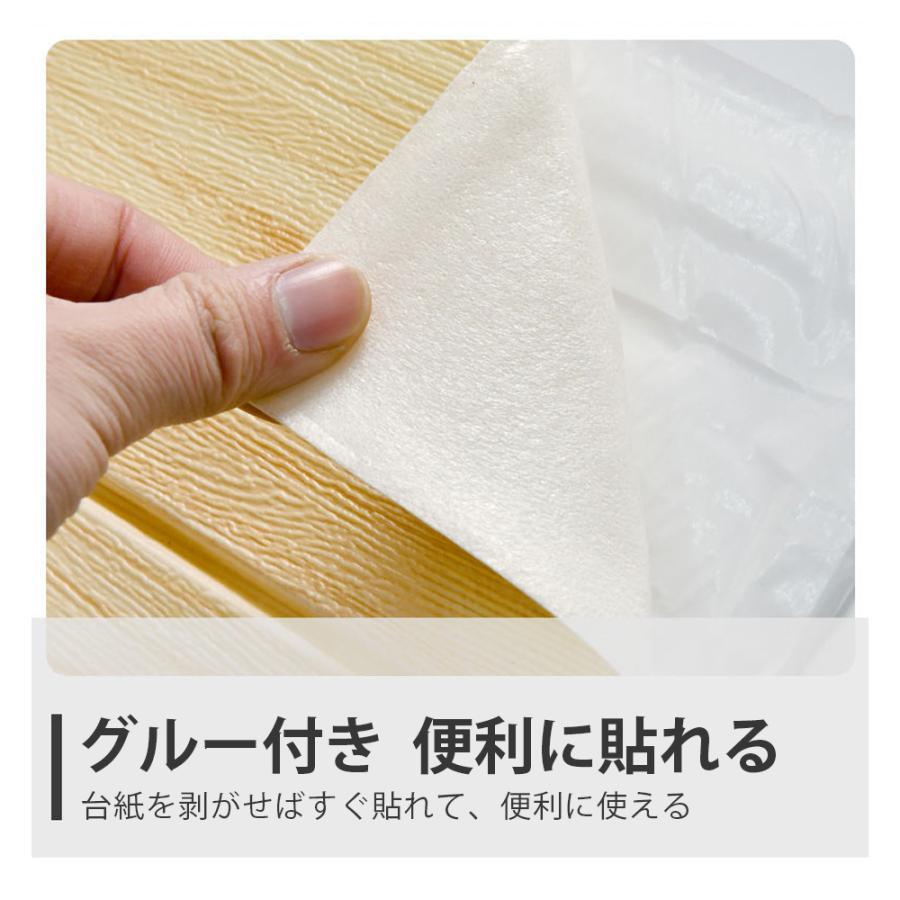 グルー付き 便利に貼れる

台紙を剥がせばすぐ貼れて、便利に使える